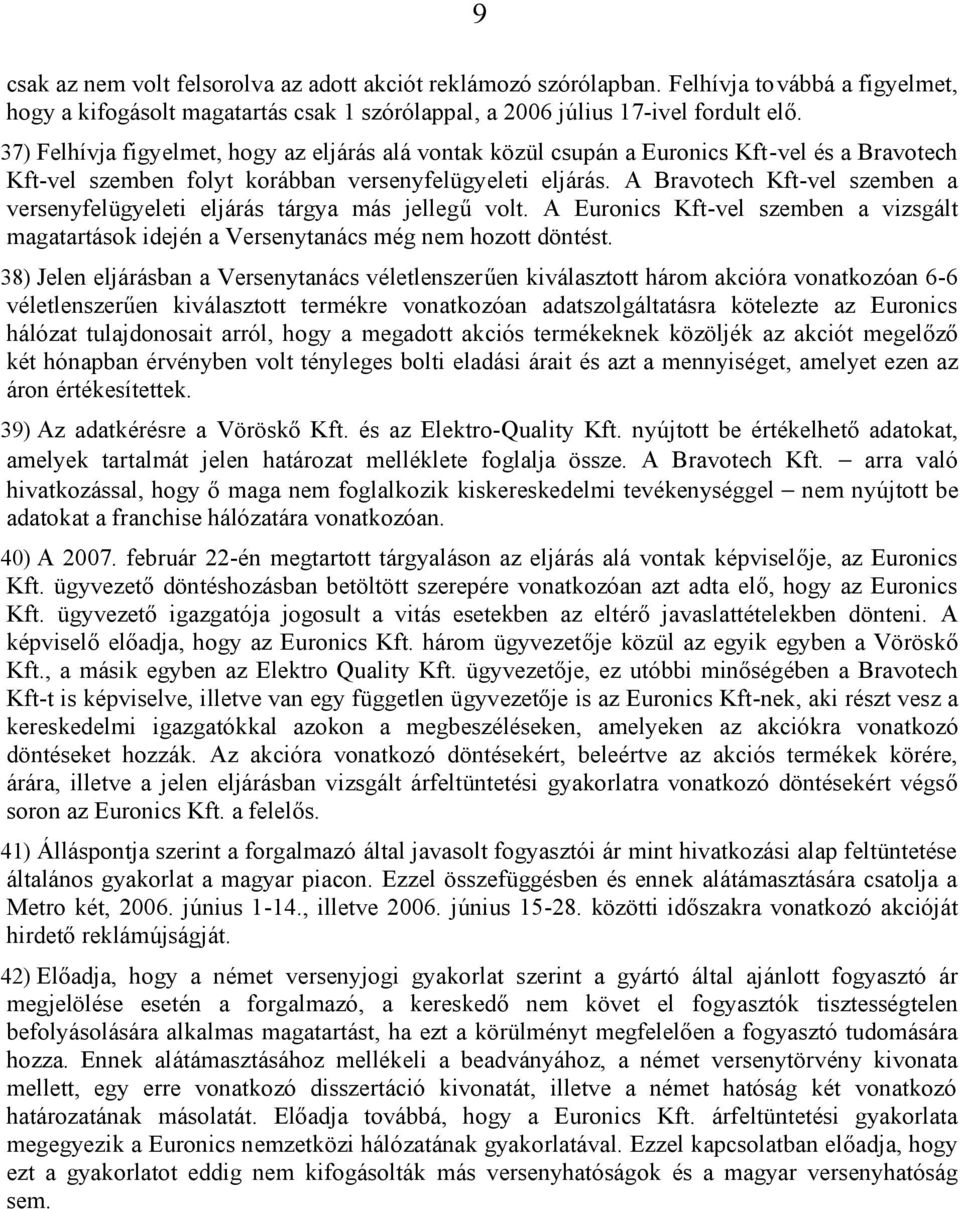 9

csak az nem volt felsorolva az adott akciót reklámozó szórólapban. Felhívja továbbá a figyelmet, hogy a kifogásolt magatartás csak 1 szórólappal, a 2006 július 17-ivel fordult elő.

37) Felhívja figyelmet, hogy az eljárás alá vontak közül csupán a Euronics Kft-vel és a Bravotech Kft-vel szemben folyt korábban versenyfelügyeleti eljárás. A Bravotech Kft-vel szemben a versenyfelügyeleti eljárás tárgya más jellegű volt. A Euronics Kft-vel szemben a vizsgált magatartások idején a Versenytanács még nem hozott döntést.

38) Jelen eljárásban a Versenytanács véletlenszerűen kiválasztott három akcióra vonatkozóan 6-6 véletlenszerűen kiválasztott termékre vonatkozóan adatszolgáltatásra kötelezte az Euronics hálózat tulajdonosait arról, hogy a megadott akciós termékeknek közöljék az akciót megelőző két hónapban érvényben volt tényleges bolti eladási árait és azt a mennyiséget, amelyet ezen az áron értékesítettek.

39) Az adatkérésre a Vöröskő Kft. és az Elektro-Quality Kft. nyújtott be értékelhető adatokat, amelyek tartalmát jelen határozat melléklete foglalja össze. A Bravotech Kft. – arra való hivatkozással, hogy ő maga nem foglalkozik kiskereskedelmi tevékenységgel – nem nyújtott be adatokat a franchise hálózatára vonatkozóan.

40) A 2007. február 22-én megtartott tárgyaláson az eljárás alá vontak képviselője, az Euronics Kft. ügyvezető döntéshozásban betöltött szerepére vonatkozóan azt adta elő, hogy az Euronics Kft. ügyvezető igazgatója jogosult a vitás esetekben az eltérő javaslattételekben dönteni. A képviselő előadja, hogy az Euronics Kft. három ügyvezetője közül az egyik egyben a Vöröskő Kft., a másik egyben az Elektro Quality Kft. ügyvezetője, ez utóbbi minőségében a Bravotech Kft-t is képviselve, illetve van egy független ügyvezetője is az Euronics Kft-nek, aki részt vesz a kereskedelmi igazgatókkal azokon a megbeszéléseken, amelyeken az akciókra vonatkozó döntéseket hozzák. Az akcióra vonatkozó döntésekért, beleértve az akciós termékek körére, árára, illetve a jelen eljárásban vizsgált árfeltüntetési gyakorlatra vonatkozó döntésekért végső soron az Euronics Kft. a felelős.

41) Álláspontja szerint a forgalmazó által javasolt fogyasztói ár mint hivatkozási alap feltüntetése általános gyakorlat a magyar piacon. Ezzel összefüggésben és ennek alátámasztására csatolja a Metro két, 2006. június 1-14., illetve 2006. június 15-28. közötti időszakra vonatkozó akcióját hirdető reklámújságját.

42) Előadja, hogy a német versenyjogi gyakorlat szerint a gyártó által ajánlott fogyasztó ár megjelölése esetén a forgalmazó, a kereskedő nem követ el fogyasztók tisztességtelen befolyásolására alkalmas magatartást, ha ezt a körülményt megfelelően a fogyasztó tudomására hozza. Ennek alátámasztásához mellékeli a beadványához, a német versenytörvény kivonata mellett, egy erre vonatkozó disszertáció kivonatát, illetve a német hatóság két vonatkozó határozatának másolatát. Előadja továbbá, hogy a Euronics Kft. árfeltüntetési gyakorlata megegyezik a Euronics nemzetközi hálózatának gyakorlatával. Ezzel kapcsolatban előadja, hogy ezt a gyakorlatot eddig nem kifogásolták más versenyhatóságok és a magyar versenyhatóság sem.